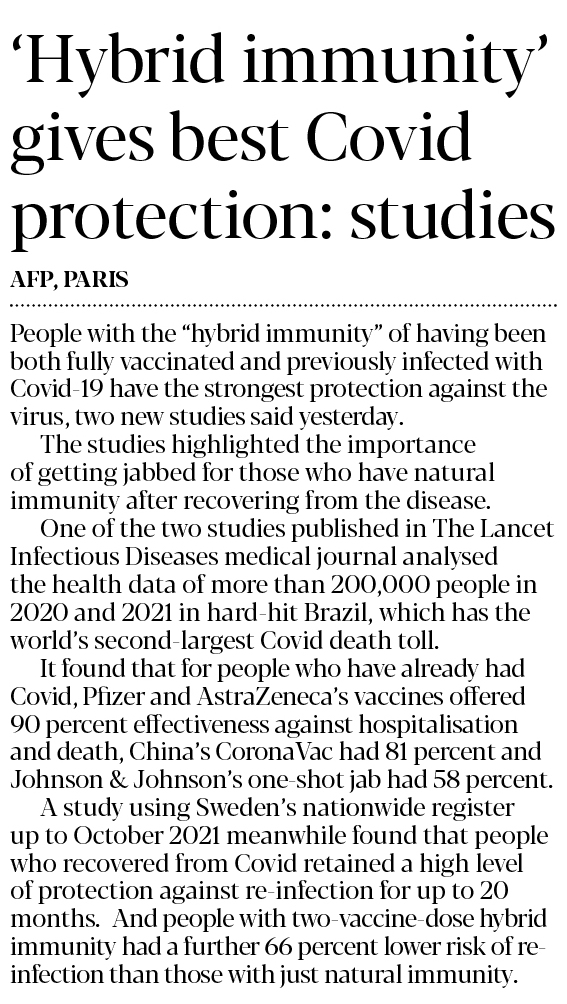 'Hybrid immunity' gives best Covid protection: studies

AFP, PARIS

People with the "hybrid immunity" of having been both fully vaccinated and previously infected with Covid-19 have the strongest protection against the virus, two new studies said yesterday.

The studies highlighted the importance of getting jabbed for those who have natural immunity after recovering from the disease.

One of the two studies published in The Lancet Infectious Diseases medical journal analysed the health data of more than 200,000 people in 2020 and 2021 in hard-hit Brazil, which has the world's second-largest Covid death toll.

It found that for people who have already had Covid, Pfizer and AstraZeneca's vaccines offered 90 percent effectiveness against hospitalisation and death, China's CoronaVac had 81 percent and Johnson & Johnson's one-shot jab had 58 percent.

A study using Sweden's nationwide register up to October 2021 meanwhile found that people who recovered from Covid retained a high level of protection against re-infection for up to 20 months. And people with two-vaccine-dose hybrid immunity had a further 66 percent lower risk of re-infection than those with just natural immunity.